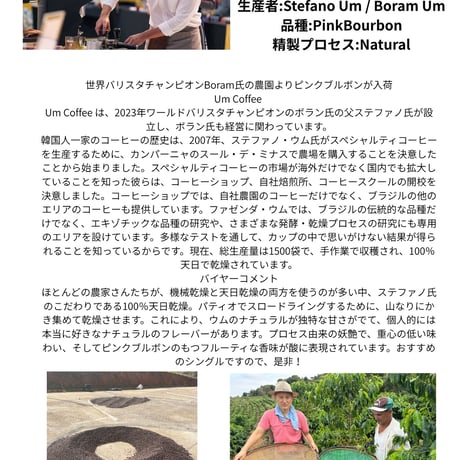 生産者:Stefano Um / Boram Um
品種:PinkBourbon
精製プロセス:Natural

世界バリスタチャンピオンBoram氏の農園よりピンクブルボンが入荷
Um Coffee
Um Coffee は、2023年ワールドバリスタチャンピオンのボラン氏の父ステファノ氏が設立し、ボラン氏も経営に関わっています。
韓国人一家のコーヒーの歴史は、2007年、ステファノ・ウム氏がスペシャルティコーヒーを生産するために、カンパーニャのスール・デ・ミナスで農場を購入することを決意したことから始まりました。スペシャルティコーヒーの市場が海外だけでなく国内でも拡大していることを知った彼らは、コーヒーショップ、自社焙煎所、コーヒースクールの開校を決意しました。コーヒーショップでは、自社農園のコーヒーだけでなく、ブラジルの他のエリアのコーヒーも提供しています。ファゼンダ・ウムでは、ブラジルの伝統的な品種だけでなく、エキゾチックな品種の研究や、さまざまな発酵・乾燥プロセスの研究にも専用のエリアを設けています。多様なテストを通して、カップの中で思いがけない結果が得られることを知っているからです。現在、総生産量は1500袋で、手作業で収穫され、100%天日で乾燥されています。
バイヤーコメント
ほとんどの農家さんたちが、機械乾燥と天日乾燥の両方を使うのが多い中、ステファノ氏のこだわりである100%天日乾燥。パティオでスロードライングするために、山なりにかき集めて乾燥させます。これにより、ウムのナチュラルが独特な甘さがでて、個人的には本当に好きなナチュラルのフレーバーがあります。プロセス由来の妖艶で、重心の低い味わい、そしてピンクブルボンのもつフルーティな香味が酸に表現されています。おすすめのシングルですので、是非！